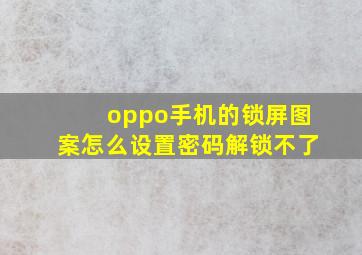 oppo手机的锁屏图案怎么设置密码解锁不了